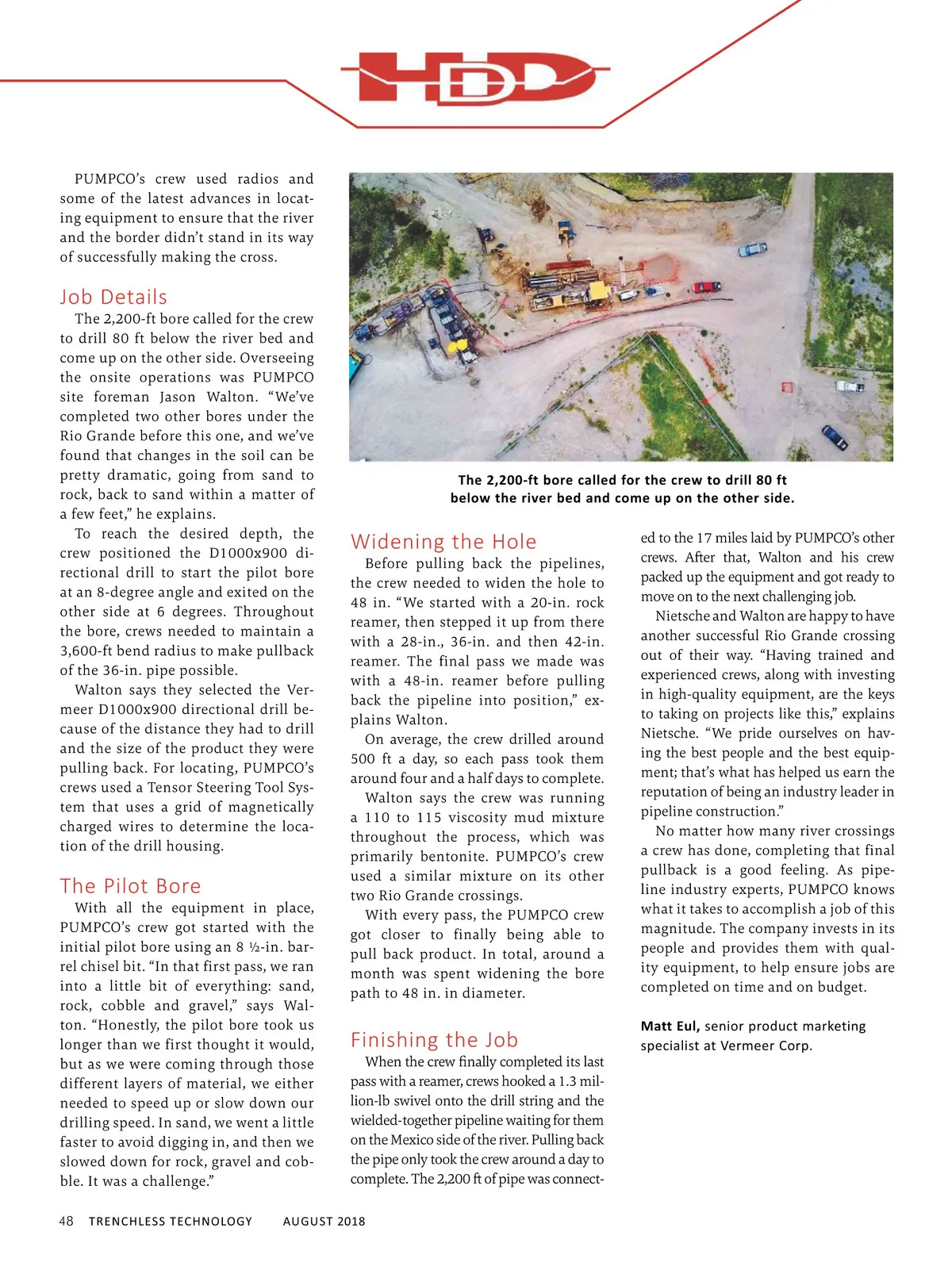 HDD

PUMPCO's crew used radios and some of the latest advances in locating equipment to ensure that the river and the border didn't stand in its way of successfully making the cross.

Job Details

The 2,200-ft bore called for the crew to drill 80 ft below the river bed and come up on the other side. Overseeing the onsite operations was PUMPCO site foreman Jason Walton. "We've completed two other bores under the Rio Grande before this one, and we've found that changes in the soil can be pretty dramatic, going from sand to rock, back to sand within a matter of a few feet," he explains.

To reach the desired depth, the crew positioned the D1000x900 directional drill to start the pilot bore at an 8-degree angle and exited on the other side at 6 degrees. Throughout the bore, crews needed to maintain a 3,600-ft bend radius to make pullback of the 36-in. pipe possible.

Walton says they selected the Vermeer D1000x900 directional drill because of the distance they had to drill and the size of the product they were pulling back. For locating, PUMPCO's crews used a Tensor Steering Tool System that uses a grid of magnetically charged wires to determine the location of the drill housing.

The Pilot Bore

With all the equipment in place, PUMPCO's crew got started with the initial pilot bore using an 8 ½-in. barrel chisel bit. "In that first pass, we ran into a little bit of everything: sand, rock, cobble and gravel," says Walton. "Honestly, the pilot bore took us longer than we first thought it would, but as we were coming through those different layers of material, we either needed to speed up or slow down our drilling speed. In sand, we went a little faster to avoid digging in, and then we slowed down for rock, gravel and cobble. It was a challenge."

The 2,200-ft bore called for the crew to drill 80 ft below the river bed and come up on the other side.

Widening the Hole

Before pulling back the pipelines, the crew needed to widen the hole to 48 in. "We started with a 20-in. rock reamer, then stepped it up from there with a 28-in., 36-in. and then 42-in. reamer. The final pass we made was with a 48-in. reamer before pulling back the pipeline into position," explains Walton.

On average, the crew drilled around 500 ft a day, so each pass took them around four and a half days to complete.

Walton says the crew was running a 110 to 115 viscosity mud mixture throughout the process, which was primarily bentonite. PUMPCO's crew used a similar mixture on its other two Rio Grande crossings.

With every pass, the PUMPCO crew got closer to finally being able to pull back product. In total, around a month was spent widening the bore path to 48 in. in diameter.

Finishing the Job

When the crew finally completed its last pass with a reamer, crews hooked a 1.3 million-lb swivel onto the drill string and the wielded-together pipeline waiting for them on the Mexico side of the river. Pulling back the pipe only took the crew around a day to complete. The 2,200 ft of pipe was connected to the 17 miles laid by PUMPCO's other crews. After that, Walton and his crew packed up the equipment and got ready to move on to the next challenging job.

Nietsche and Walton are happy to have another successful Rio Grande crossing out of their way. "Having trained and experienced crews, along with investing in high-quality equipment, are the keys to taking on projects like this," explains Nietsche. "We pride ourselves on having the best people and the best equipment; that's what has helped us earn the reputation of being an industry leader in pipeline construction."

No matter how many river crossings a crew has done, completing that final pullback is a good feeling. As pipeline industry experts, PUMPCO knows what it takes to accomplish a job of this magnitude. The company invests in its people and provides them with quality equipment, to help ensure jobs are completed on time and on budget.

Matt Eul, senior product marketing specialist at Vermeer Corp.

48 TRENCHLESS TECHNOLOGY AUGUST 2018